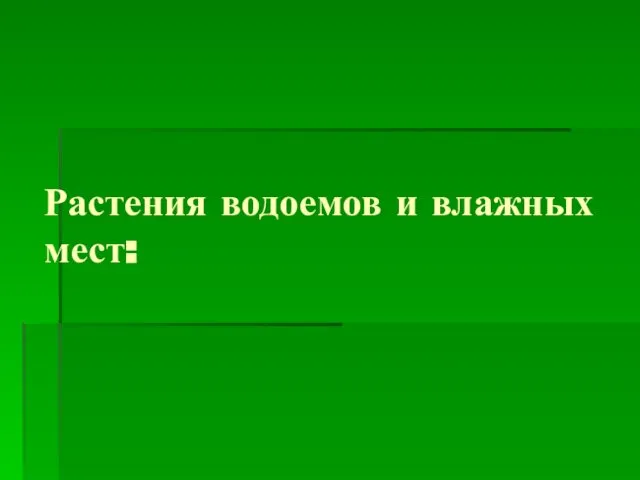 Растения водоемов и влажных мест: